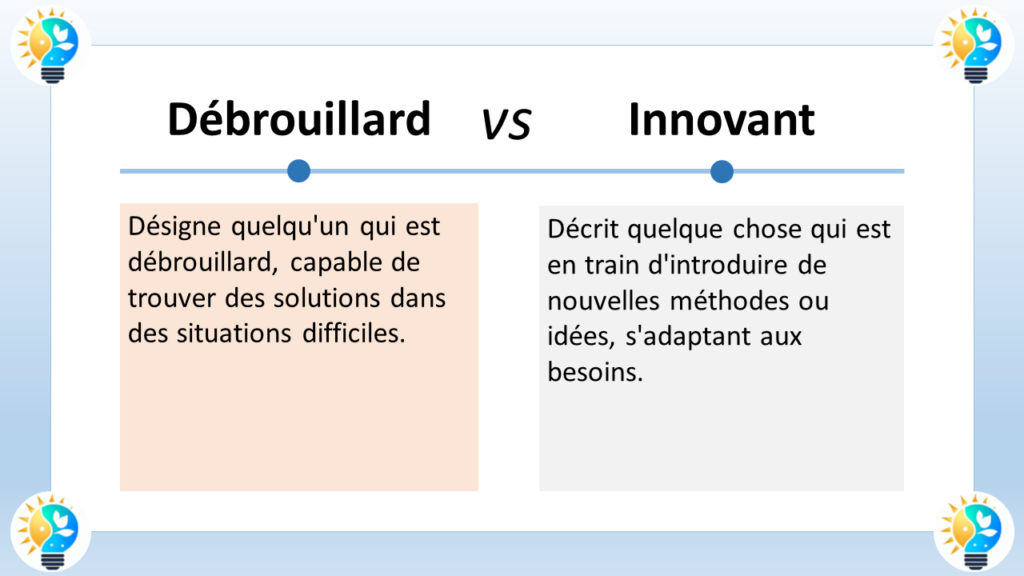 Débrouillard vs Innovant

Désigne quelqu'un qui est débrouillard, capable de trouver des solutions dans des situations difficiles.

Décrit quelque chose qui est en train d'introduire de nouvelles méthodes ou idées, s'adaptant aux besoins.